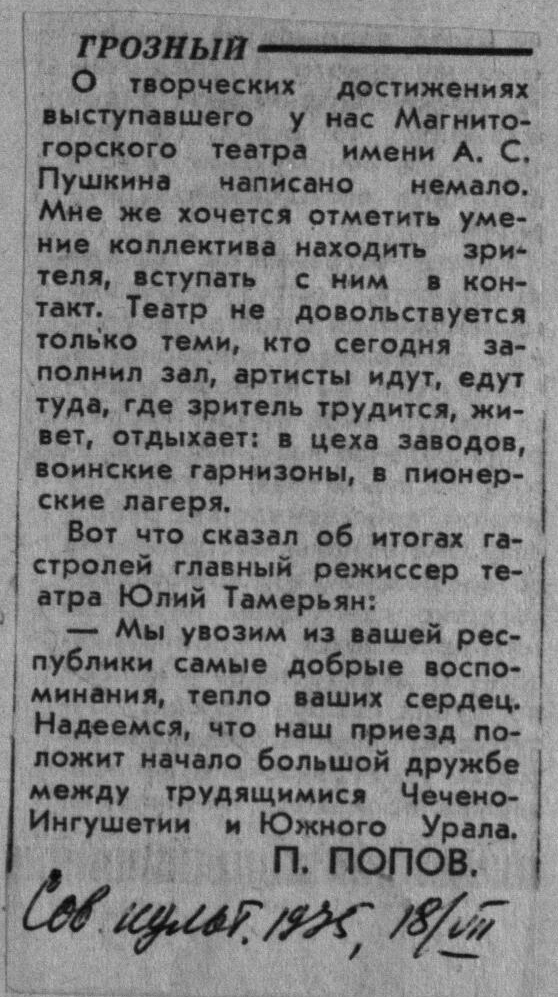 ГРОЗНЫЙ

О творческих достижениях выступавшего у нас Магнитогорского театра имени А. С. Пушкина написано немало. Мне же хочется отметить умение коллектива находить зрителя, вступать с ним в контакт. Театр не довольствуется только теми, кто сегодня заполнил зал, артисты идут, едут туда, где зритель трудится, живет, отдыхает: в цеха заводов, воинские гарнизоны, в пионерские лагеря.

Вот что сказал об итогах гастролей главный режиссер театра Юлий Тамерьян:

— Мы увозим из вашей республики самые добрые воспоминания, тепло ваших сердец. Надеемся, что наш приезд положит начало большой дружбе между трудящимися Чечено-Ингушетии и Южного Урала.

П. ПОПОВ.

Сов. культ. 1975, 18/VII